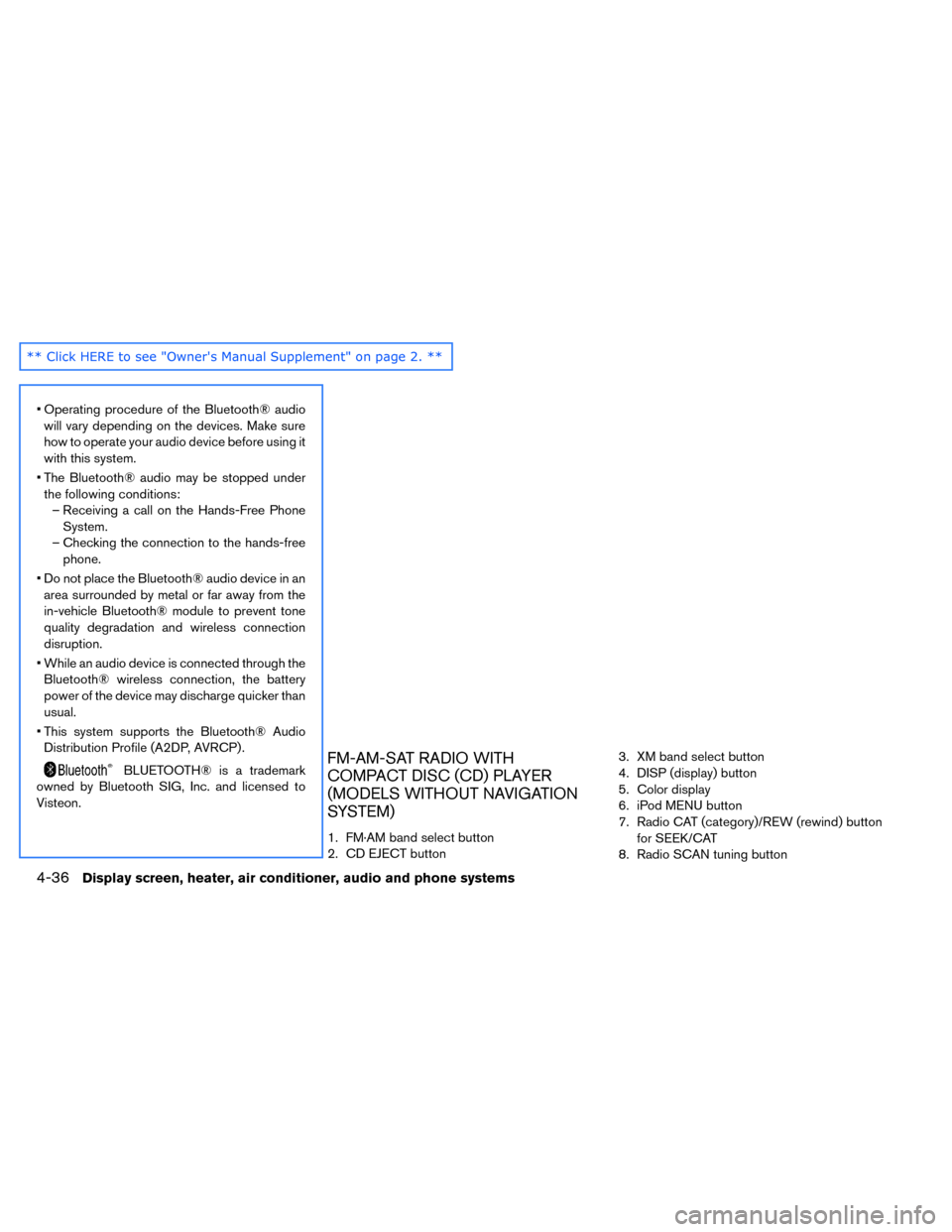 ** Click HERE to see "Owner's Manual Supplement" on page 2. **

• Operating procedure of the Bluetooth® audio will vary depending on the devices. Make sure how to operate your audio device before using it with this system.

• The Bluetooth® audio may be stopped under the following conditions:
– Receiving a call on the Hands-Free Phone System.
– Checking the connection to the hands-free phone.

• Do not place the Bluetooth® audio device in an area surrounded by metal or far away from the in-vehicle Bluetooth® module to prevent tone quality degradation and wireless connection disruption.

• While an audio device is connected through the Bluetooth® wireless connection, the battery power of the device may discharge quicker than usual.

• This system supports the Bluetooth® Audio Distribution Profile (A2DP, AVRCP).

Bluetooth® BLUETOOTH® is a trademark owned by Bluetooth SIG, Inc. and licensed to Visteon.

FM-AM-SAT RADIO WITH COMPACT DISC (CD) PLAYER (MODELS WITHOUT NAVIGATION SYSTEM)

1. FM·AM band select button
2. CD EJECT button
3. XM band select button
4. DISP (display) button
5. Color display
6. iPod MENU button
7. Radio CAT (category)/REW (rewind) button for SEEK/CAT
8. Radio SCAN tuning button

4-36 Display screen, heater, air conditioner, audio and phone systems

carmanualsonline.info